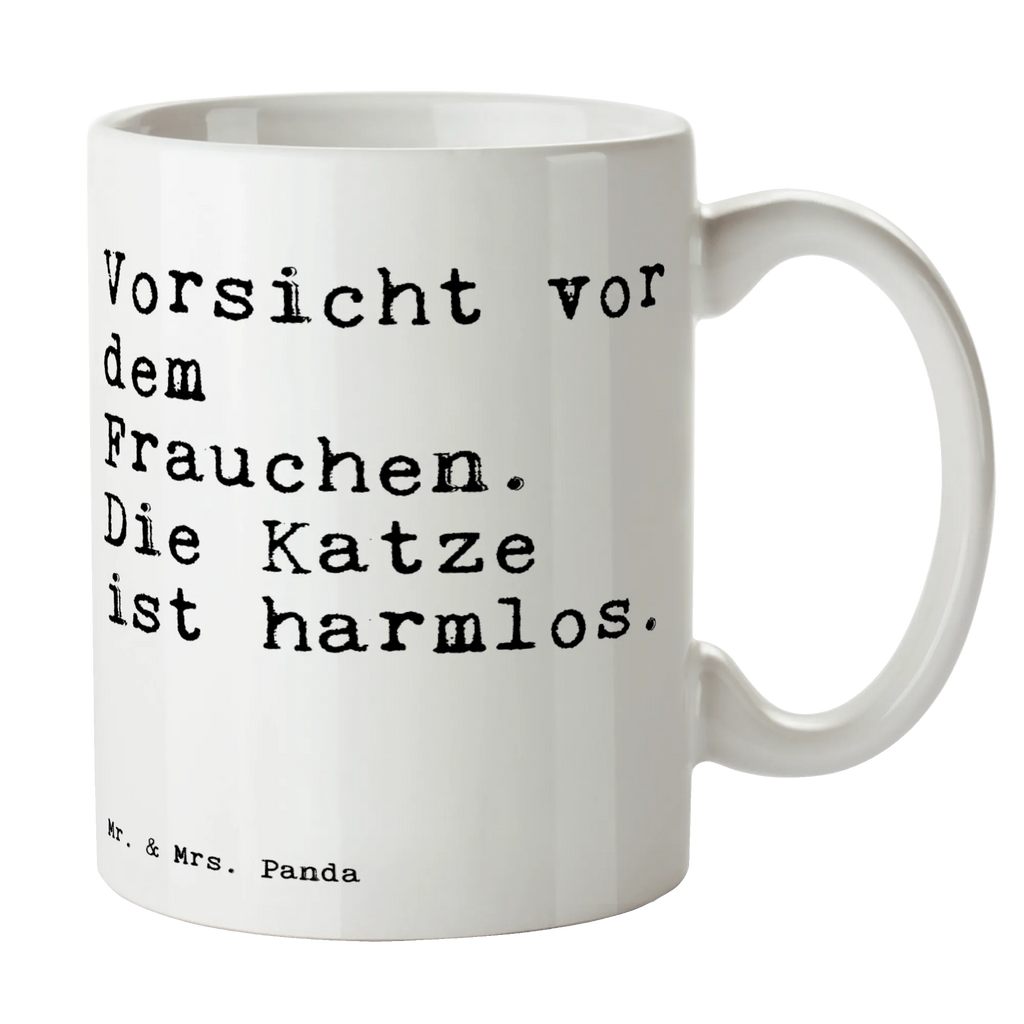 Vorsicht vor dem Frauchen. Die Katze ist harmlos.

Mr. & Mrs. Panda